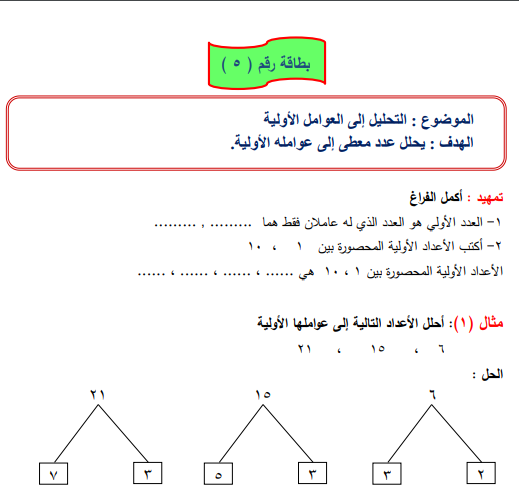 بطاقة رقم ( ٥ )

الموضوع : التحليل إلى العوامل الأولية
الهدف : يحلل عدد معطى إلى عوامله الأولية.

تمهيد : أكمل الفراغ
١- العدد الأولي هو العدد الذي له عاملان فقط هما ......... , .........
٢- أكتب الأعداد الأولية المحصورة بين ١ ، ١٠
الأعداد الأولية المحصورة بين ١ ، ١٠ هي ...... ، ...... ، ...... ، ......

مثال (١): أحلل الأعداد التالية إلى عواملها الأولية
٦ ، ١٥ ، ٢١

الحل :
٦
٢ ٣
١٥
٣ ٥
٢١
٣ ٧